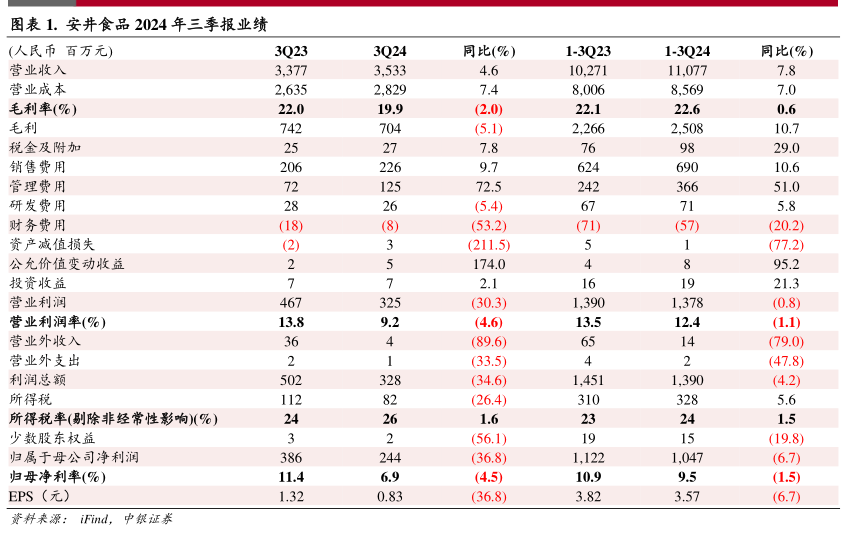 图表 1. 安井食品 2024 年三季报业绩

| (人民币 百万元) | 3Q23 | 3Q24 | 同比(%) | 1-3Q23 | 1-3Q24 | 同比(%) |
|---|---|---|---|---|---|---|
| 营业收入 | 3,377 | 3,533 | 4.6 | 10,271 | 11,077 | 7.8 |
| 营业成本 | 2,635 | 2,829 | 7.4 | 8,006 | 8,569 | 7.0 |
| 毛利率(%) | 22.0 | 19.9 | (2.0) | 22.1 | 22.6 | 0.6 |
| 毛利 | 742 | 704 | (5.1) | 2,266 | 2,508 | 10.7 |
| 税金及附加 | 25 | 27 | 7.8 | 76 | 98 | 29.0 |
| 销售费用 | 206 | 226 | 9.7 | 624 | 690 | 10.6 |
| 管理费用 | 72 | 125 | 72.5 | 242 | 366 | 51.0 |
| 研发费用 | 28 | 26 | (5.4) | 67 | 71 | 5.8 |
| 财务费用 | (18) | (8) | (53.2) | (71) | (57) | (20.2) |
| 资产减值损失 | (2) | 3 | (211.5) | 5 | 1 | (77.2) |
| 公允价值变动收益 | 2 | 5 | 174.0 | 4 | 8 | 95.2 |
| 投资收益 | 7 | 7 | 2.1 | 16 | 19 | 21.3 |
| 营业利润 | 467 | 325 | (30.3) | 1,390 | 1,378 | (0.8) |
| 营业利润率(%) | 13.8 | 9.2 | (4.6) | 13.5 | 12.4 | (1.1) |
| 营业外收入 | 36 | 4 | (89.6) | 65 | 14 | (79.0) |
| 营业外支出 | 2 | 1 | (33.5) | 4 | 2 | (47.8) |
| 利润总额 | 502 | 328 | (34.6) | 1,451 | 1,390 | (4.2) |
| 所得税 | 112 | 82 | (26.4) | 310 | 328 | 5.6 |
| 所得税率(剔除非经常性影响)(%) | 24 | 26 | 1.6 | 23 | 24 | 1.5 |
| 少数股东权益 | 3 | 2 | (56.1) | 19 | 15 | (19.8) |
| 归属于母公司净利润 | 386 | 244 | (36.8) | 1,122 | 1,047 | (6.7) |
| 归母净利率(%) | 11.4 | 6.9 | (4.5) | 10.9 | 9.5 | (1.5) |
| EPS（元） | 1.32 | 0.83 | (36.8) | 3.82 | 3.57 | (6.7) |

资料来源： iFind，中银证券